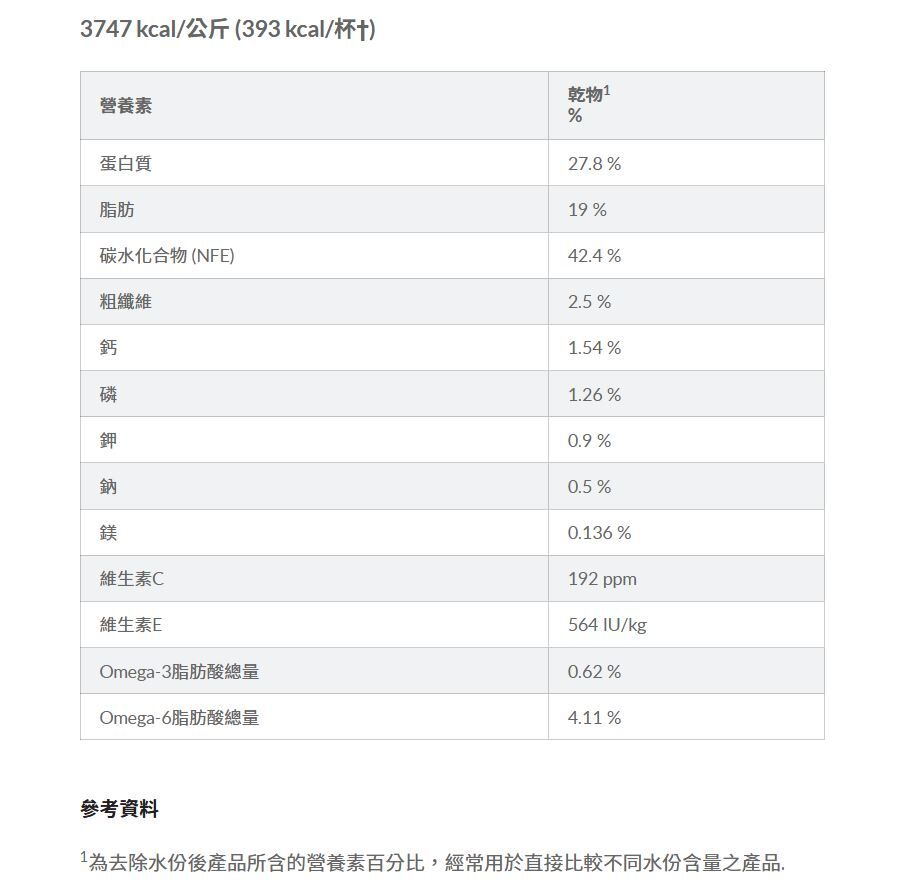 3747 kcal/公斤 (393 kcal/杯†)

| 營養素 | 乾物$^1$ % |
|---|---|
| 蛋白質 | 27.8 % |
| 脂肪 | 19 % |
| 碳水化合物 (NFE) | 42.4 % |
| 粗纖維 | 2.5 % |
| 鈣 | 1.54 % |
| 磷 | 1.26 % |
| 鉀 | 0.9 % |
| 鈉 | 0.5 % |
| 鎂 | 0.136 % |
| 維生素C | 192 ppm |
| 維生素E | 564 IU/kg |
| Omega-3脂肪酸總量 | 0.62 % |
| Omega-6脂肪酸總量 | 4.11 % |

參考資料

$^1$為去除水份後產品所含的營養素百分比，經常用於直接比較不同水份含量之產品.